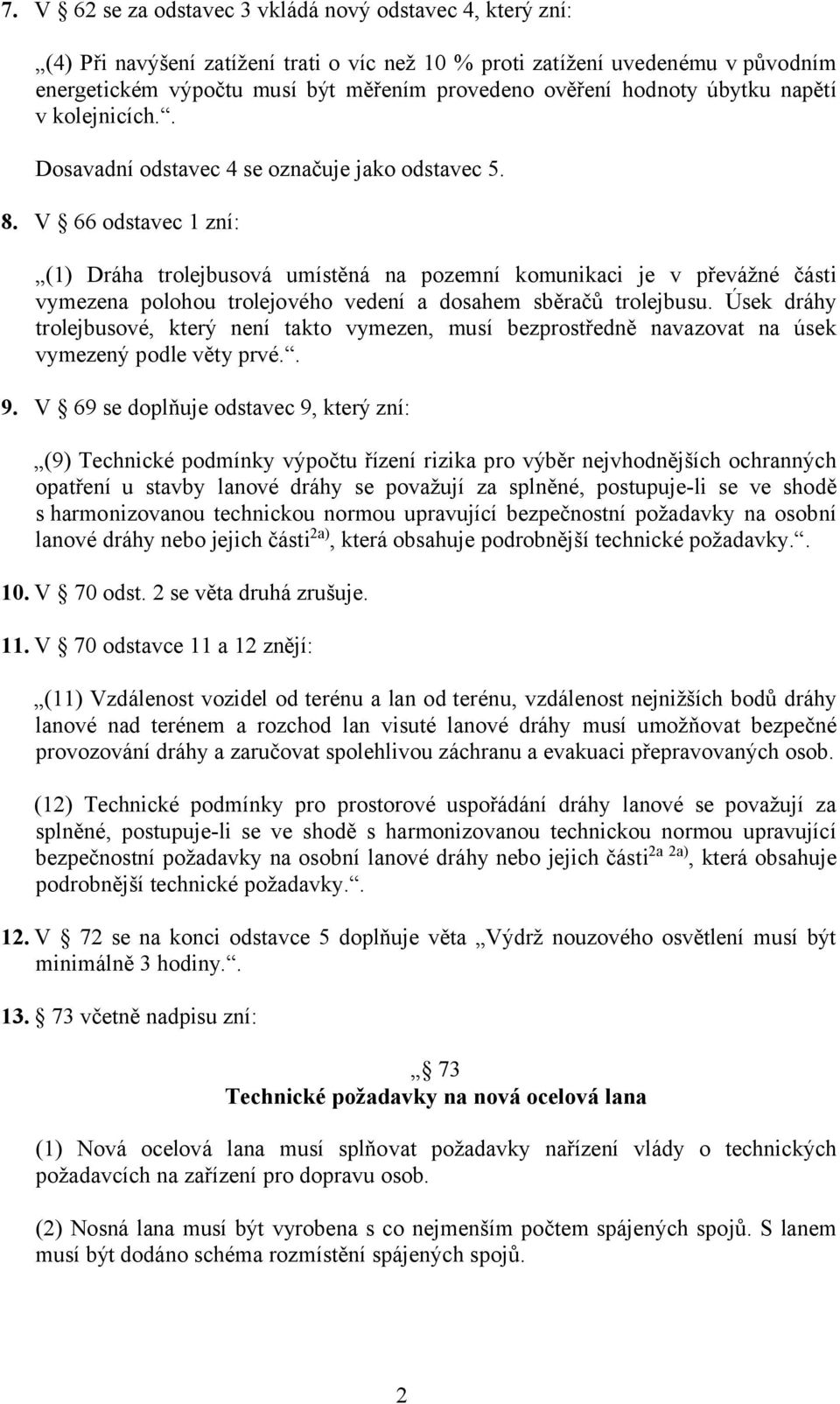 7. V § 62 se za odstavec 3 vkládá nový odstavec 4, který zní:

„(4) Při navýšení zatížení trati o víc než 10 % proti zatížení uvedenému v původním energetickém výpočtu musí být měřením provedeno ověření hodnoty úbytku napětí v kolejnicích.“.

Dosavadní odstavec 4 se označuje jako odstavec 5.

8. V § 66 odstavec 1 zní:

„(1) Dráha trolejbusová umístěná na pozemní komunikaci je v převážné části vymezena polohou trolejového vedení a dosahem sběračů trolejbusu. Úsek dráhy trolejbusové, který není takto vymezen, musí bezprostředně navazovat na úsek vymezený podle věty prvé.“.

9. V § 69 se doplňuje odstavec 9, který zní:

„(9) Technické podmínky výpočtu řízení rizika pro výběr nejvhodnějších ochranných opatření u stavby lanové dráhy se považují za splněné, postupuje-li se ve shodě s harmonizovanou technickou normou upravující bezpečnostní požadavky na osobní lanové dráhy nebo jejich části$^{2a)}$, která obsahuje podrobnější technické požadavky.“.

10. V § 70 odst. 2 se věta druhá zrušuje.

11. V § 70 odstavce 11 a 12 znějí:

„(11) Vzdálenost vozidel od terénu a lan od terénu, vzdálenost nejnižších bodů dráhy lanové nad terénem a rozchod lan visuté lanové dráhy musí umožňovat bezpečné provozování dráhy a zaručovat spolehlivou záchranu a evakuaci přepravovaných osob.

(12) Technické podmínky pro prostorové uspořádání dráhy lanové se považují za splněné, postupuje-li se ve shodě s harmonizovanou technickou normou upravující bezpečnostní požadavky na osobní lanové dráhy nebo jejich části$^{2a\ 2a)}$, která obsahuje podrobnější technické požadavky.“.

12. V § 72 se na konci odstavce 5 doplňuje věta „Výdrž nouzového osvětlení musí být minimálně 3 hodiny.“.

13. § 73 včetně nadpisu zní:

„§ 73
Technické požadavky na nová ocelová lana

(1) Nová ocelová lana musí splňovat požadavky nařízení vlády o technických požadavcích na zařízení pro dopravu osob.

(2) Nosná lana musí být vyrobena s co nejmenším počtem spájených spojů. S lanem musí být dodáno schéma rozmístění spájených spojů.

2